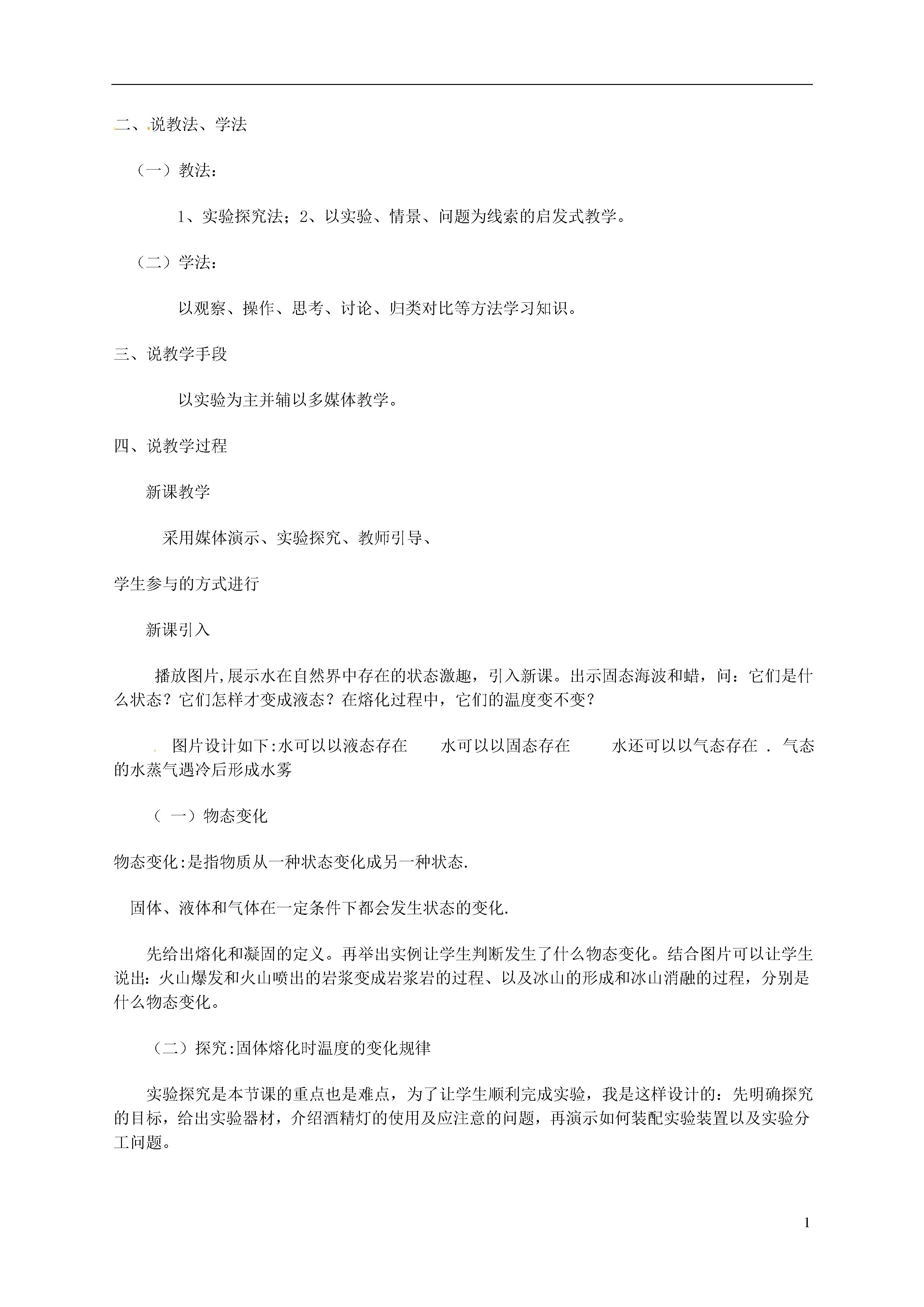 二、说教法、学法

（一）教法：

1、实验探究法；2、以实验、情景、问题为线索的启发式教学。

（二）学法：

以观察、操作、思考、讨论、归类对比等方法学习知识。

三、说教学手段

以实验为主并辅以多媒体教学。

四、说教学过程

新课教学

采用媒体演示、实验探究、教师引导、

学生参与的方式进行

新课引入

播放图片,展示水在自然界中存在的状态激趣，引入新课。出示固态海波和蜡，问：它们是什么状态？它们怎样才变成液态？在熔化过程中，它们的温度变不变？

图片设计如下:水可以以液态存在　水可以以固态存在　水还可以以气态存在 . 气态的水蒸气遇冷后形成水雾

（ 一）物态变化

物态变化:是指物质从一种状态变化成另一种状态.

固体、液体和气体在一定条件下都会发生状态的变化.

先给出熔化和凝固的定义。再举出实例让学生判断发生了什么物态变化。结合图片可以让学生说出：火山爆发和火山喷出的岩浆变成岩浆岩的过程、以及冰山的形成和冰山消融的过程，分别是什么物态变化。

（二）探究:固体熔化时温度的变化规律

实验探究是本节课的重点也是难点，为了让学生顺利完成实验，我是这样设计的：先明确探究的目标，给出实验器材，介绍酒精灯的使用及应注意的问题，再演示如何装配实验装置以及实验分工问题。

1